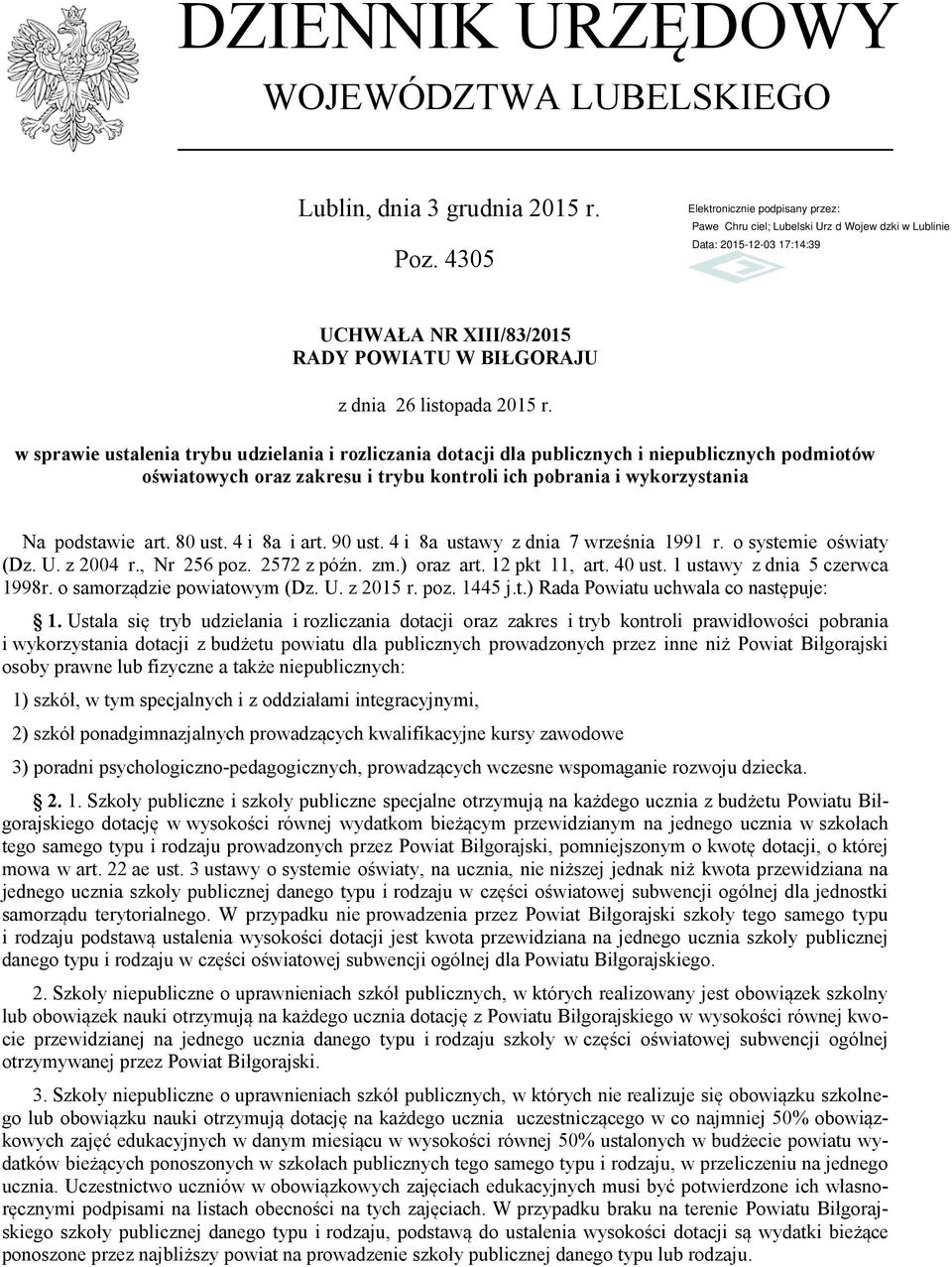 DZIENNIK URZĘDOWY
WOJEWÓDZTWA LUBELSKIEGO

Lublin, dnia 3 grudnia 2015 r.

Poz. 4305

Elektronicznie podpisany przez:
Pawe Chru ciel; Lubelski Urz d Wojew dzki w Lublinie
Data: 2015-12-03 17:14:39

UCHWAŁA NR XIII/83/2015
RADY POWIATU W BIŁGORAJU

z dnia 26 listopada 2015 r.

w sprawie ustalenia trybu udzielania i rozliczania dotacji dla publicznych i niepublicznych podmiotów oświatowych oraz zakresu i trybu kontroli ich pobrania i wykorzystania

Na podstawie art. 80 ust. 4 i 8a i art. 90 ust. 4 i 8a ustawy z dnia 7 września 1991 r. o systemie oświaty (Dz. U. z 2004 r., Nr 256 poz. 2572 z późn. zm.) oraz art. 12 pkt 11, art. 40 ust. 1 ustawy z dnia 5 czerwca 1998r. o samorządzie powiatowym (Dz. U. z 2015 r. poz. 1445 j.t.) Rada Powiatu uchwala co następuje:

§ 1. Ustala się tryb udzielania i rozliczania dotacji oraz zakres i tryb kontroli prawidłowości pobrania i wykorzystania dotacji z budżetu powiatu dla publicznych prowadzonych przez inne niż Powiat Biłgorajski osoby prawne lub fizyczne a także niepublicznych:

1) szkół, w tym specjalnych i z oddziałami integracyjnymi,

2) szkół ponadgimnazjalnych prowadzących kwalifikacyjne kursy zawodowe

3) poradni psychologiczno-pedagogicznych, prowadzących wczesne wspomaganie rozwoju dziecka.

§ 2. 1. Szkoły publiczne i szkoły publiczne specjalne otrzymują na każdego ucznia z budżetu Powiatu Biłgorajskiego dotację w wysokości równej wydatkom bieżącym przewidzianym na jednego ucznia w szkołach tego samego typu i rodzaju prowadzonych przez Powiat Biłgorajski, pomniejszonym o kwotę dotacji, o której mowa w art. 22 ae ust. 3 ustawy o systemie oświaty, na ucznia, nie niższej jednak niż kwota przewidziana na jednego ucznia szkoły publicznej danego typu i rodzaju w części oświatowej subwencji ogólnej dla jednostki samorządu terytorialnego. W przypadku nie prowadzenia przez Powiat Biłgorajski szkoły tego samego typu i rodzaju podstawą ustalenia wysokości dotacji jest kwota przewidziana na jednego ucznia szkoły publicznej danego typu i rodzaju w części oświatowej subwencji ogólnej dla Powiatu Biłgorajskiego.

2. Szkoły niepubliczne o uprawnieniach szkół publicznych, w których realizowany jest obowiązek szkolny lub obowiązek nauki otrzymują na każdego ucznia dotację z Powiatu Biłgorajskiego w wysokości równej kwocie przewidzianej na jednego ucznia danego typu i rodzaju szkoły w części oświatowej subwencji ogólnej otrzymywanej przez Powiat Biłgorajski.

3. Szkoły niepubliczne o uprawnieniach szkół publicznych, w których nie realizuje się obowiązku szkolnego lub obowiązku nauki otrzymują dotację na każdego ucznia uczestniczącego w co najmniej 50% obowiązkowych zajęć edukacyjnych w danym miesiącu w wysokości równej 50% ustalonych w budżecie powiatu wydatków bieżących ponoszonych w szkołach publicznych tego samego typu i rodzaju, w przeliczeniu na jednego ucznia. Uczestnictwo uczniów w obowiązkowych zajęciach edukacyjnych musi być potwierdzone ich własnoręcznymi podpisami na listach obecności na tych zajęciach. W przypadku braku na terenie Powiatu Biłgorajskiego szkoły publicznej danego typu i rodzaju, podstawą do ustalenia wysokości dotacji są wydatki bieżące ponoszone przez najbliższy powiat na prowadzenie szkoły publicznej danego typu lub rodzaju.